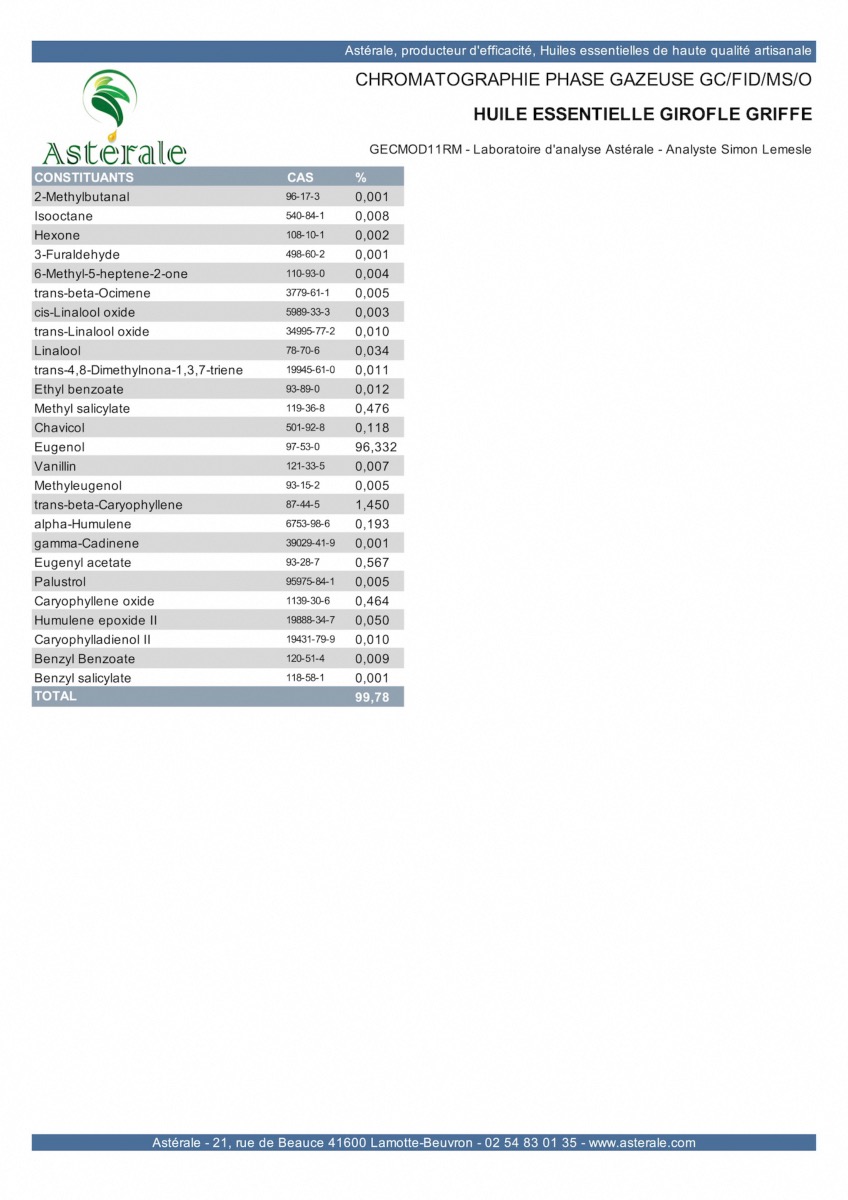 Astérale, producteur d'efficacité, Huiles essentielles de haute qualité artisanale

Astérale

CHROMATOGRAPHIE PHASE GAZEUSE GC/FID/MS/O

HUILE ESSENTIELLE GIROFLE GRIFFE

GECMOD11RM - Laboratoire d'analyse Astérale - Analyste Simon Lemesle

| CONSTITUANTS | CAS | % |
|---|---|---|
| 2-Methylbutanal | 96-17-3 | 0,001 |
| Isooctane | 540-84-1 | 0,008 |
| Hexone | 108-10-1 | 0,002 |
| 3-Furaldehyde | 498-60-2 | 0,001 |
| 6-Methyl-5-heptene-2-one | 110-93-0 | 0,004 |
| trans-beta-Ocimene | 3779-61-1 | 0,005 |
| cis-Linalool oxide | 5989-33-3 | 0,003 |
| trans-Linalool oxide | 34995-77-2 | 0,010 |
| Linalool | 78-70-6 | 0,034 |
| trans-4,8-Dimethylnona-1,3,7-triene | 19945-61-0 | 0,011 |
| Ethyl benzoate | 93-89-0 | 0,012 |
| Methyl salicylate | 119-36-8 | 0,476 |
| Chavicol | 501-92-8 | 0,118 |
| Eugenol | 97-53-0 | 96,332 |
| Vanillin | 121-33-5 | 0,007 |
| Methyleugenol | 93-15-2 | 0,005 |
| trans-beta-Caryophyllene | 87-44-5 | 1,450 |
| alpha-Humulene | 6753-98-6 | 0,193 |
| gamma-Cadinene | 39029-41-9 | 0,001 |
| Eugenyl acetate | 93-28-7 | 0,567 |
| Palustrol | 95975-84-1 | 0,005 |
| Caryophyllene oxide | 1139-30-6 | 0,464 |
| Humulene epoxide II | 19888-34-7 | 0,050 |
| Caryophylladienol II | 19431-79-9 | 0,010 |
| Benzyl Benzoate | 120-51-4 | 0,009 |
| Benzyl salicylate | 118-58-1 | 0,001 |
| TOTAL | | 99,78 |

Astérale - 21, rue de Beauce 41600 Lamotte-Beuvron - 02 54 83 01 35 - www.asterale.com